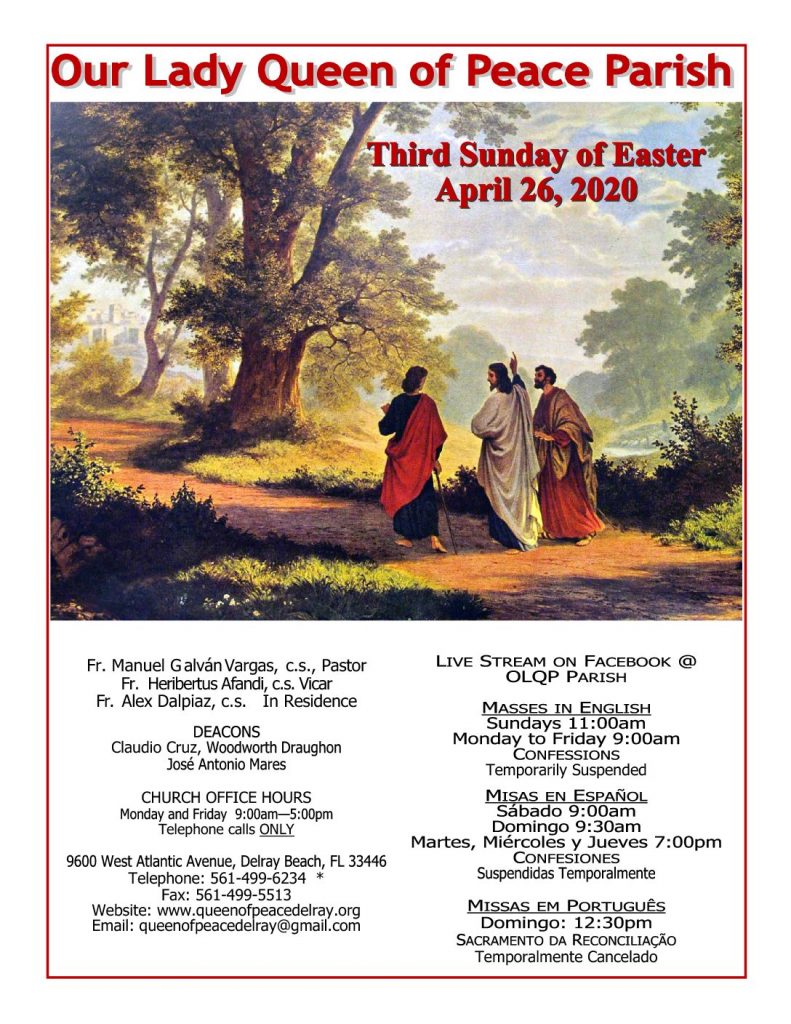 Our Lady Queen of Peace Parish

Third Sunday of Easter
April 26, 2020

Fr. Manuel Galván Vargas, c.s., Pastor
Fr. Heribertus Afandi, c.s. Vicar
Fr. Alex Dalpiaz, c.s. In Residence

DEACONS
Claudio Cruz, Woodworth Draughon
José Antonio Mares

CHURCH OFFICE HOURS
Monday and Friday 9:00am—5:00pm
Telephone calls ONLY

9600 West Atlantic Avenue, Delray Beach, FL 33446
Telephone: 561-499-6234 *
Fax: 561-499-5513
Website: www.queenofpeacedelray.org
Email: queenofpeacedelray@gmail.com

LIVE STREAM ON FACEBOOK @
OLQP PARISH

MASSES IN ENGLISH
Sundays 11:00am
Monday to Friday 9:00am
CONFESSIONS
Temporarily Suspended

MISAS EN ESPAÑOL
Sábado 9:00am
Domingo 9:30am
Martes, Miércoles y Jueves 7:00pm
CONFESIONES
Suspendidas Temporalmente

MISSAS EM PORTUGUÊS
Domingo: 12:30pm
SACRAMENTO DA RECONCILIAÇÃO
Temporalmente Cancelado